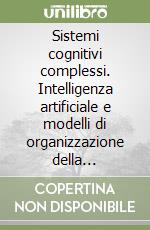 unilibro

Sistemi cognitivi complessi. Intelligenza artificiale e modelli di organizzazione della...

COPERTINA NON DISPONIBILE